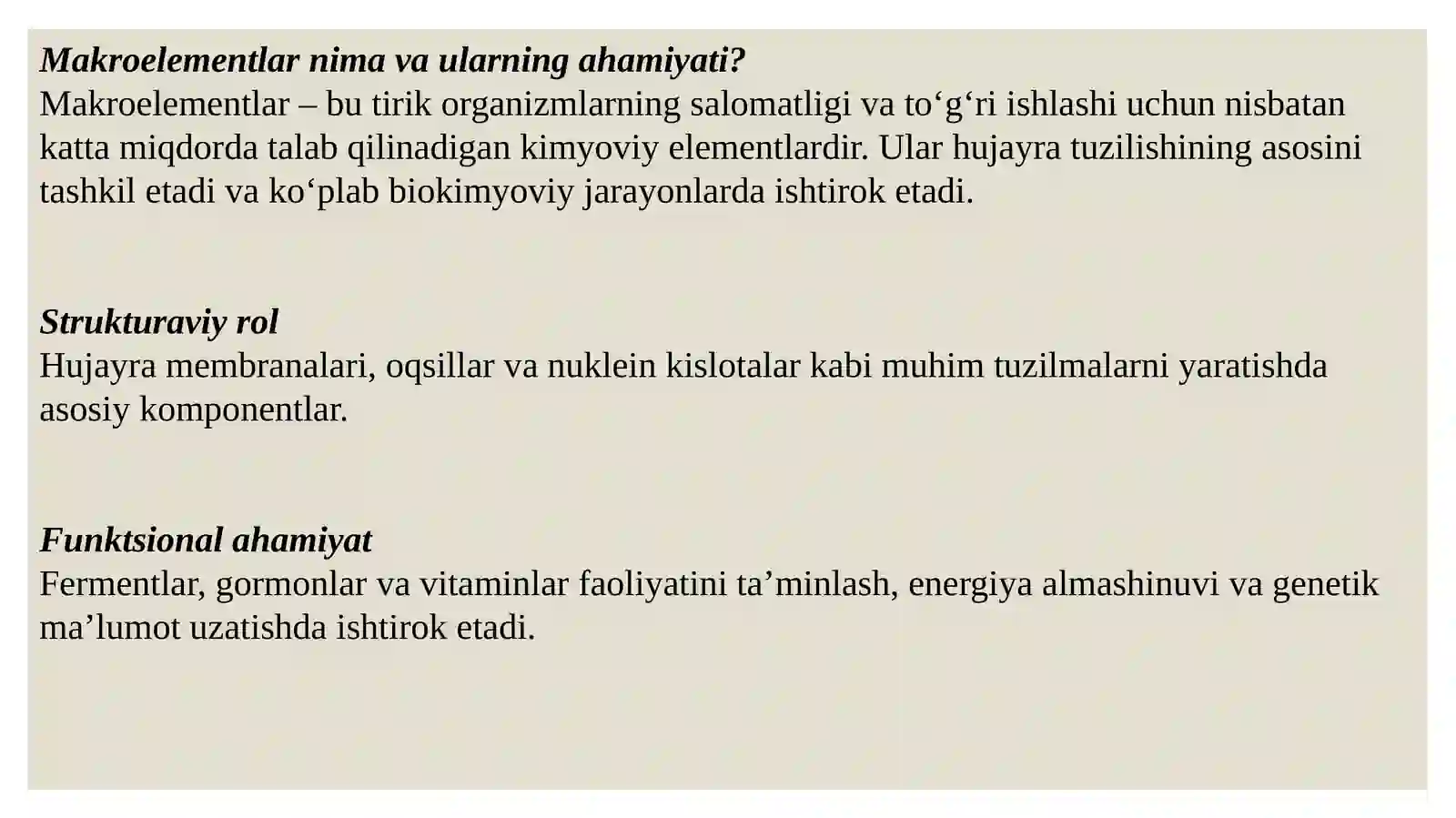 Makroelementlar nima va ularning ahamiyati?
Makroelementlar – bu tirik organizmlarning salomatligi va to‘g‘ri ishlashi uchun nisbatan katta miqdorda talab qilinadigan kimyoviy elementlardir. Ular hujayra tuzilishining asosini tashkil etadi va ko‘plab biokimyoviy jarayonlarda ishtirok etadi.

Strukturaviy rol
Hujayra membranalari, oqsillar va nuklein kislotalar kabi muhim tuzilmalarni yaratishda asosiy komponentlar.

Funktsional ahamiyat
Fermentlar, gormonlar va vitaminlar faoliyatini ta’minlash, energiya almashinuvi va genetik ma’lumot uzatishda ishtirok etadi.